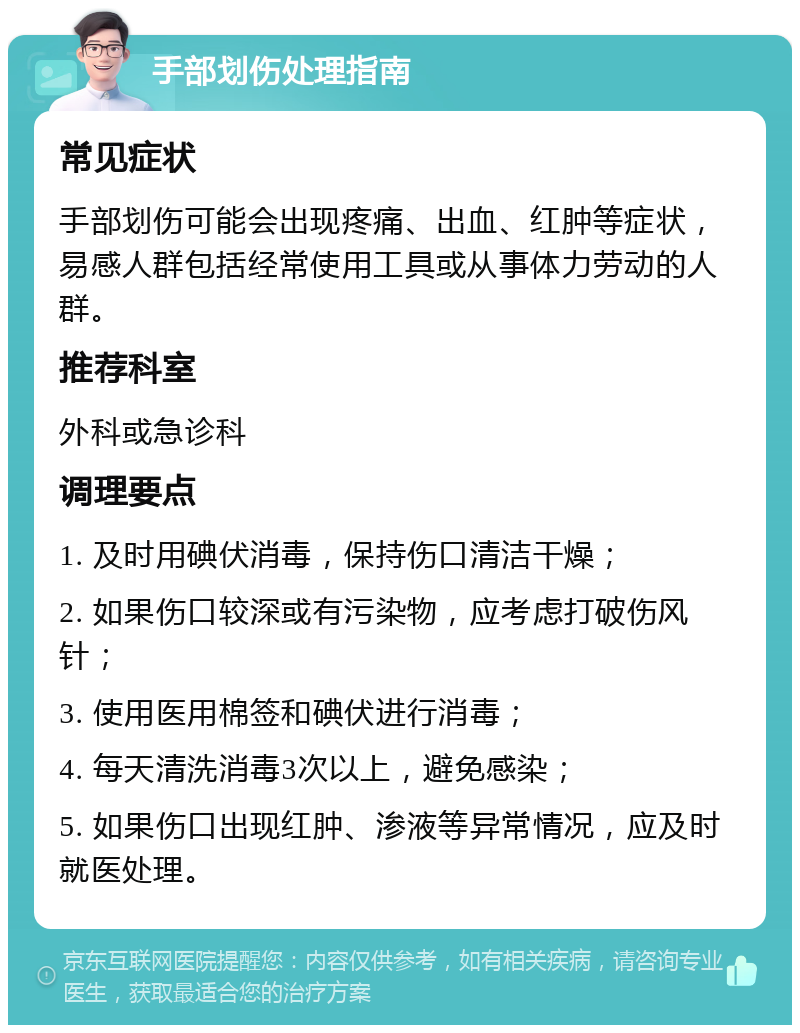 手部划伤处理指南

常见症状

手部划伤可能会出现疼痛、出血、红肿等症状，易感人群包括经常使用工具或从事体力劳动的人群。

推荐科室

外科或急诊科

调理要点

1. 及时用碘伏消毒，保持伤口清洁干燥；

2. 如果伤口较深或有污染物，应考虑打破伤风针；

3. 使用医用棉签和碘伏进行消毒；

4. 每天清洗消毒3次以上，避免感染；

5. 如果伤口出现红肿、渗液等异常情况，应及时就医处理。

京东互联网医院提醒您：内容仅供参考，如有相关疾病，请咨询专业医生，获取最适合您的治疗方案